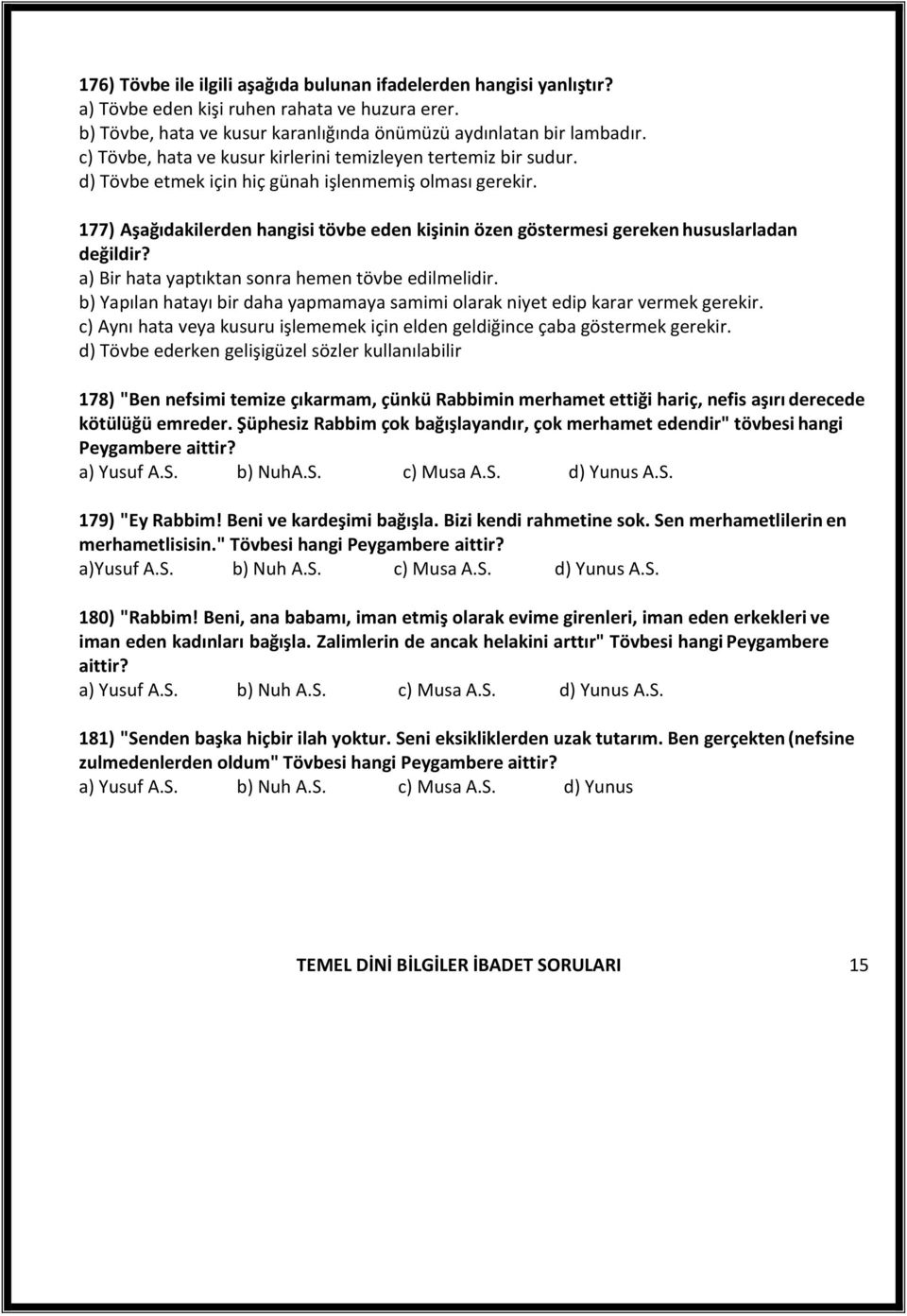 176) Tövbe ile ilgili aşağıda bulunan ifadelerden hangisi yanlıştır?
a) Tövbe eden kişi ruhen rahata ve huzura erer.
b) Tövbe, hata ve kusur karanlığında önümüzü aydınlatan bir lambadır.
c) Tövbe, hata ve kusur kirlerini temizleyen tertemiz bir sudur.
d) Tövbe etmek için hiç günah işlenmemiş olması gerekir.

177) Aşağıdakilerden hangisi tövbe eden kişinin özen göstermesi gereken hususlarladan değildir?
a) Bir hata yaptıktan sonra hemen tövbe edilmelidir.
b) Yapılan hatayı bir daha yapmamaya samimi olarak niyet edip karar vermek gerekir.
c) Aynı hata veya kusuru işlememek için elden geldiğince çaba göstermek gerekir.
d) Tövbe ederken gelişigüzel sözler kullanılabilir

178) "Ben nefsimi temize çıkarmam, çünkü Rabbimin merhamet ettiği hariç, nefis aşırı derecede kötülüğü emreder. Şüphesiz Rabbim çok bağışlayandır, çok merhamet edendir" tövbesi hangi Peygambere aittir?
a) Yusuf A.S. b) NuhA.S. c) Musa A.S. d) Yunus A.S.

179) "Ey Rabbim! Beni ve kardeşimi bağışla. Bizi kendi rahmetine sok. Sen merhametlilerin en merhametlisisin." Tövbesi hangi Peygambere aittir?
a)Yusuf A.S. b) Nuh A.S. c) Musa A.S. d) Yunus A.S.

180) "Rabbim! Beni, ana babamı, iman etmiş olarak evime girenleri, iman eden erkekleri ve iman eden kadınları bağışla. Zalimlerin de ancak helakini arttır" Tövbesi hangi Peygambere aittir?
a) Yusuf A.S. b) Nuh A.S. c) Musa A.S. d) Yunus A.S.

181) "Senden başka hiçbir ilah yoktur. Seni eksikliklerden uzak tutarım. Ben gerçekten (nefsine zulmedenlerden oldum" Tövbesi hangi Peygambere aittir?
a) Yusuf A.S. b) Nuh A.S. c) Musa A.S. d) Yunus

TEMEL DİNİ BİLGİLER İBADET SORULARI 15